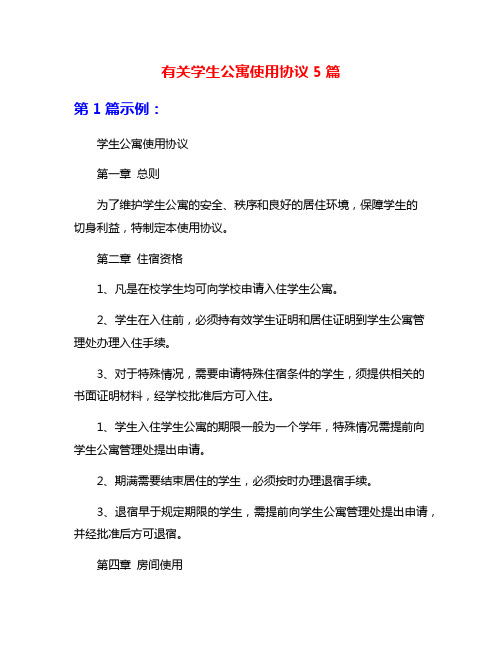 有关学生公寓使用协议 5 篇

第 1 篇示例：

学生公寓使用协议

第一章 总则

为了维护学生公寓的安全、秩序和良好的居住环境，保障学生的切身利益，特制定本使用协议。

第二章 住宿资格

1、凡是在校学生均可向学校申请入住学生公寓。

2、学生在入住前，必须持有效学生证明和居住证明到学生公寓管理处办理入住手续。

3、对于特殊情况，需要申请特殊住宿条件的学生，须提供相关的书面证明材料，经学校批准后方可入住。

1、学生入住学生公寓的期限一般为一个学年，特殊情况需提前向学生公寓管理处提出申请。

2、期满需要结束居住的学生，必须按时办理退宿手续。

3、退宿早于规定期限的学生，需提前向学生公寓管理处提出申请，并经批准后方可退宿。

第四章 房间使用